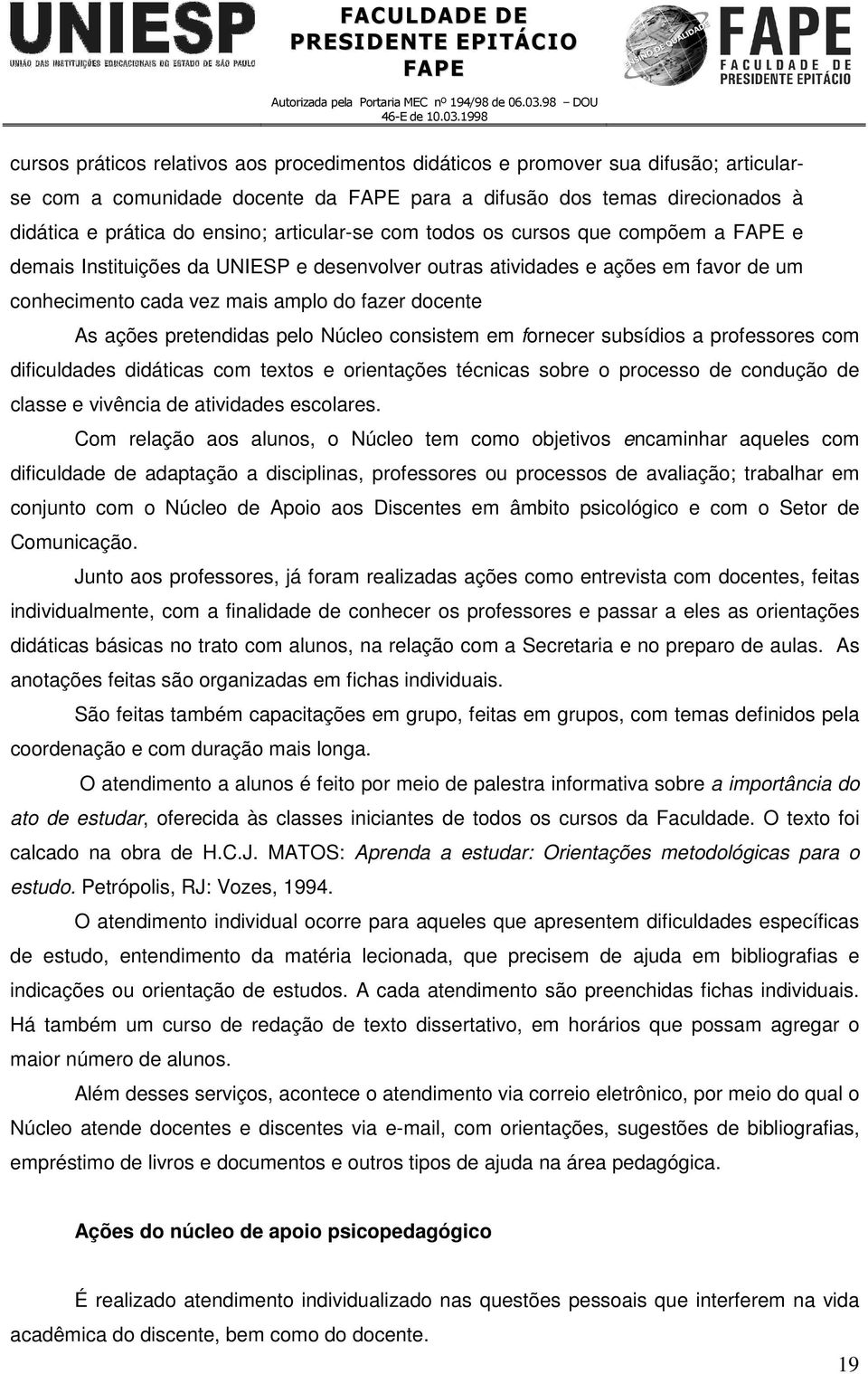 UNIESP
UNIÃO DAS INSTITUIÇÕES EDUCACIONAIS DO ESTADO DE SÃO PAULO

FACULDADE DE PRESIDENTE EPITÁCIO FAPE

Autorizada pela Portaria MEC nº 194/98 de 06.03.98 – DOU 46-E de 10.03.1998

FAPE FACULDADE DE PRESIDENTE EPITÁCIO

cursos práticos relativos aos procedimentos didáticos e promover sua difusão; articular-se com a comunidade docente da FAPE para a difusão dos temas direcionados à didática e prática do ensino; articular-se com todos os cursos que compõem a FAPE e demais Instituições da UNIESP e desenvolver outras atividades e ações em favor de um conhecimento cada vez mais amplo do fazer docente

As ações pretendidas pelo Núcleo consistem em fornecer subsídios a professores com dificuldades didáticas com textos e orientações técnicas sobre o processo de condução de classe e vivência de atividades escolares.

Com relação aos alunos, o Núcleo tem como objetivos encaminhar aqueles com dificuldade de adaptação a disciplinas, professores ou processos de avaliação; trabalhar em conjunto com o Núcleo de Apoio aos Discentes em âmbito psicológico e com o Setor de Comunicação.

Junto aos professores, já foram realizadas ações como entrevista com docentes, feitas individualmente, com a finalidade de conhecer os professores e passar a eles as orientações didáticas básicas no trato com alunos, na relação com a Secretaria e no preparo de aulas. As anotações feitas são organizadas em fichas individuais.

São feitas também capacitações em grupo, feitas em grupos, com temas definidos pela coordenação e com duração mais longa.

O atendimento a alunos é feito por meio de palestra informativa sobre a importância do ato de estudar, oferecida às classes iniciantes de todos os cursos da Faculdade. O texto foi calcado na obra de H.C.J. MATOS: Aprenda a estudar: Orientações metodológicas para o estudo. Petrópolis, RJ: Vozes, 1994.

O atendimento individual ocorre para aqueles que apresentem dificuldades específicas de estudo, entendimento da matéria lecionada, que precisem de ajuda em bibliografias e indicações ou orientação de estudos. A cada atendimento são preenchidas fichas individuais. Há também um curso de redação de texto dissertativo, em horários que possam agregar o maior número de alunos.

Além desses serviços, acontece o atendimento via correio eletrônico, por meio do qual o Núcleo atende docentes e discentes via e-mail, com orientações, sugestões de bibliografias, empréstimo de livros e documentos e outros tipos de ajuda na área pedagógica.

Ações do núcleo de apoio psicopedagógico

É realizado atendimento individualizado nas questões pessoais que interferem na vida acadêmica do discente, bem como do docente.

19